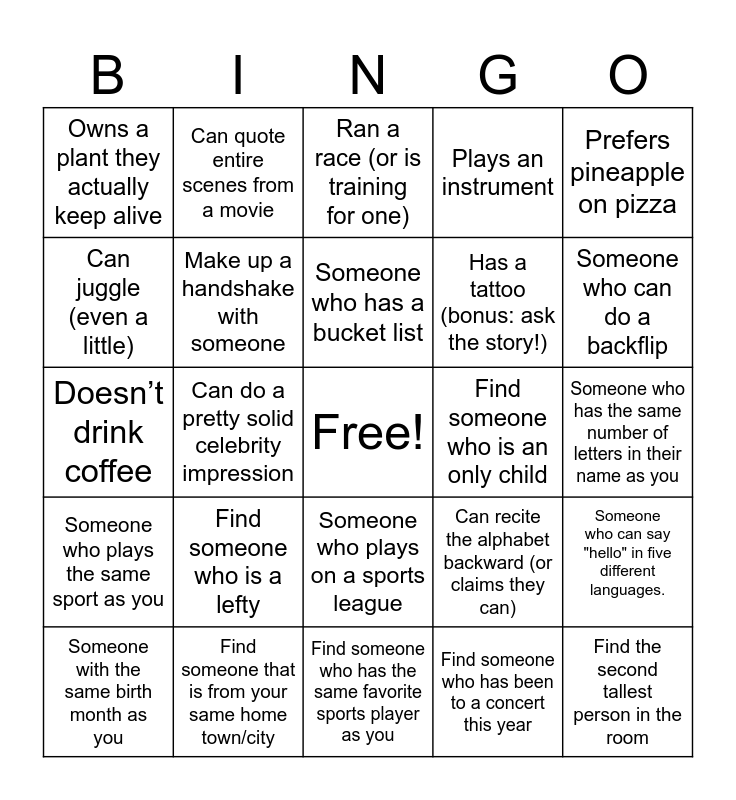 | B | I | N | G | O |
|---|---|---|---|---|
| Owns a plant they actually keep alive | Can quote entire scenes from a movie | Ran a race (or is training for one) | Plays an instrument | Prefers pineapple on pizza |
| Can juggle (even a little) | Make up a handshake with someone | Someone who has a bucket list | Has a tattoo (bonus: ask the story!) | Someone who can do a backflip |
| Doesn’t drink coffee | Can do a pretty solid celebrity impression | Free! | Find someone who is an only child | Someone who has the same number of letters in their name as you |
| Someone who plays the same sport as you | Find someone who is a lefty | Someone who plays on a sports league | Can recite the alphabet backward (or claims they can) | Someone who can say "hello" in five different languages. |
| Someone with the same birth month as you | Find someone that is from your same home town/city | Find someone who has the same favorite sports player as you | Find someone who has been to a concert this year | Find the second tallest person in the room |